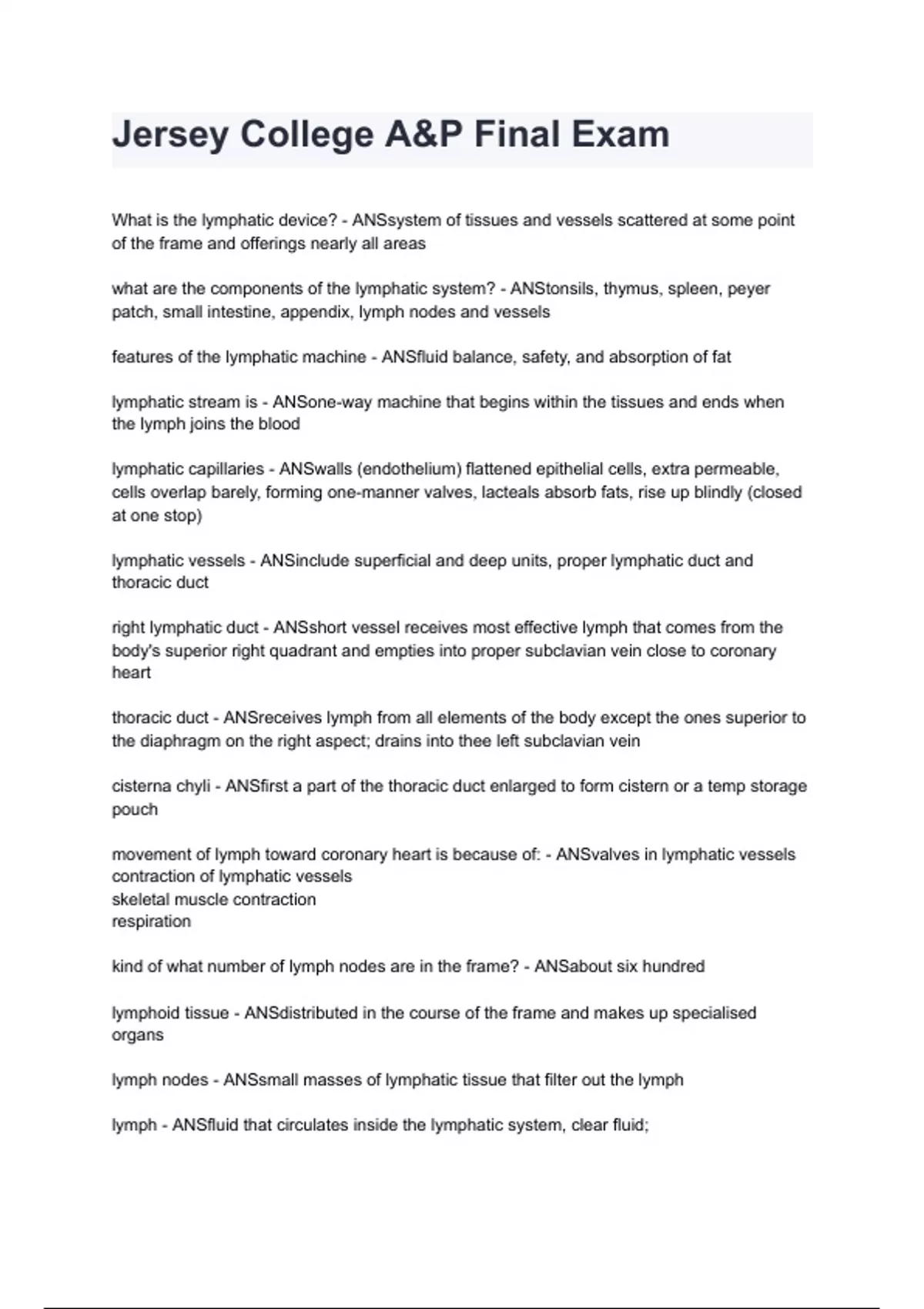 Jersey College A&P Final Exam

What is the lymphatic device? - ANSsystem of tissues and vessels scattered at some point of the frame and offerings nearly all areas

what are the components of the lymphatic system? - ANStonsils, thymus, spleen, peyer patch, small intestine, appendix, lymph nodes and vessels

features of the lymphatic machine - ANSfluid balance, safety, and absorption of fat

lymphatic stream is - ANSone-way machine that begins within the tissues and ends when the lymph joins the blood

lymphatic capillaries - ANSwalls (endothelium) flattened epithelial cells, extra permeable, cells overlap barely, forming one-manner valves, lacteals absorb fats, rise up blindly (closed at one stop)

lymphatic vessels - ANSinclude superficial and deep units, proper lymphatic duct and thoracic duct

right lymphatic duct - ANSshort vessel receives most effective lymph that comes from the body's superior right quadrant and empties into proper subclavian vein close to coronary heart

thoracic duct - ANSreceives lymph from all elements of the body except the ones superior to the diaphragm on the right aspect; drains into thee left subclavian vein

cisterna chyli - ANSfirst a part of the thoracic duct enlarged to form cistern or a temp storage pouch

movement of lymph toward coronary heart is because of: - ANSvalves in lymphatic vessels
contraction of lymphatic vessels
skeletal muscle contraction
respiration

kind of what number of lymph nodes are in the frame? - ANSabout six hundred

lymphoid tissue - ANSdistributed in the course of the frame and makes up specialised organs

lymph nodes - ANSsmall masses of lymphatic tissue that filter out the lymph

lymph - ANSfluid that circulates inside the lymphatic system, clear fluid;